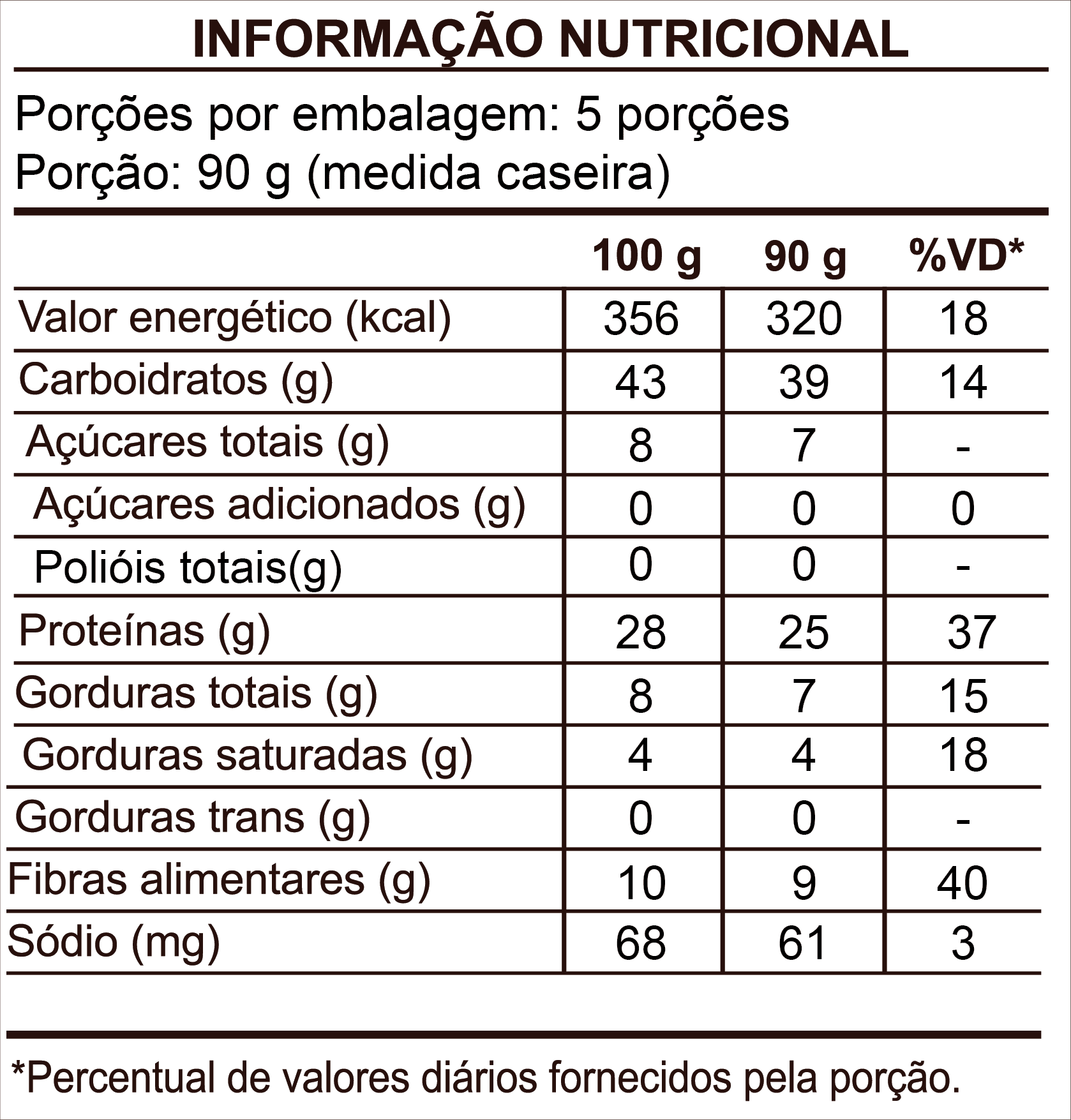 INFORMAÇÃO NUTRICIONAL

Porções por embalagem: 5 porções
Porção: 90 g (medida caseira)

| | 100 g | 90 g | %VD* |
|---|---|---|---|
| Valor energético (kcal) | 356 | 320 | 18 |
| Carboidratos (g) | 43 | 39 | 14 |
| Açúcares totais (g) | 8 | 7 | - |
| Açúcares adicionados (g) | 0 | 0 | 0 |
| Polióis totais(g) | 0 | 0 | - |
| Proteínas (g) | 28 | 25 | 37 |
| Gorduras totais (g) | 8 | 7 | 15 |
| Gorduras saturadas (g) | 4 | 4 | 18 |
| Gorduras trans (g) | 0 | 0 | - |
| Fibras alimentares (g) | 10 | 9 | 40 |
| Sódio (mg) | 68 | 61 | 3 |

*Percentual de valores diários fornecidos pela porção.